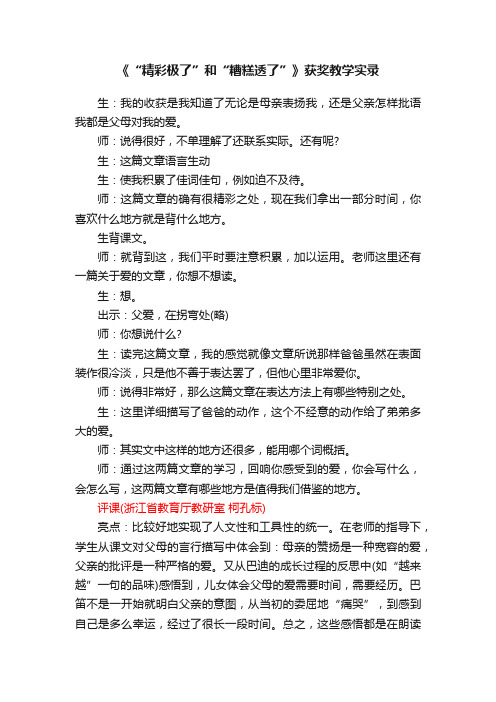 《“精彩极了”和“糟糕透了”》获奖教学实录

生：我的收获是我知道了无论是母亲表扬我，还是父亲怎样批语我都是父母对我的爱。

师：说得很好，不单理解了还联系实际。还有呢?

生：这篇文章语言生动

生：使我积累了佳词佳句，例如迫不及待。

师：这篇文章的确有很精彩之处，现在我们拿出一部分时间，你喜欢什么地方就是背什么地方。

生背课文。

师：就背到这，我们平时要注意积累，加以运用。老师这里还有一篇关于爱的文章，你想不想读。

生：想。

出示：父爱，在拐弯处(略)

师：你想说什么?

生：读完这篇文章，我的感觉就像文章所说那样爸爸虽然在表面装作很冷淡，只是他不善于表达罢了，但他心里非常爱你。

师：说得非常好，那么这篇文章在表达方法上有哪些特别之处。

生：这里详细描写了爸爸的动作，这个不经意的动作给了弟弟多大的爱。

师：其实文中这样的地方还很多，能用哪个词概括。

师：通过这两篇文章的学习，回响你感受到的爱，你会写什么，会怎么写，这两篇文章有哪些地方是值得我们借鉴的地方。

评课(浙江省教育厅教研室 柯孔标)

亮点：比较好地实现了人文性和工具性的统一。在老师的指导下，学生从课文对父母的言行描写中体会到：母亲的赞扬是一种宽容的爱，父亲的批评是一种严格的爱。又从巴迪的成长过程的反思中(如“越来越”一句的品味)感悟到，儿女体会父母的爱需要时间，需要经历。巴笛不是一开始就明白父亲的意图，从当初的委屈地“痛哭”，到感到自己是多么幸运，经过了很长一段时间。总之，这些感悟都是在朗读